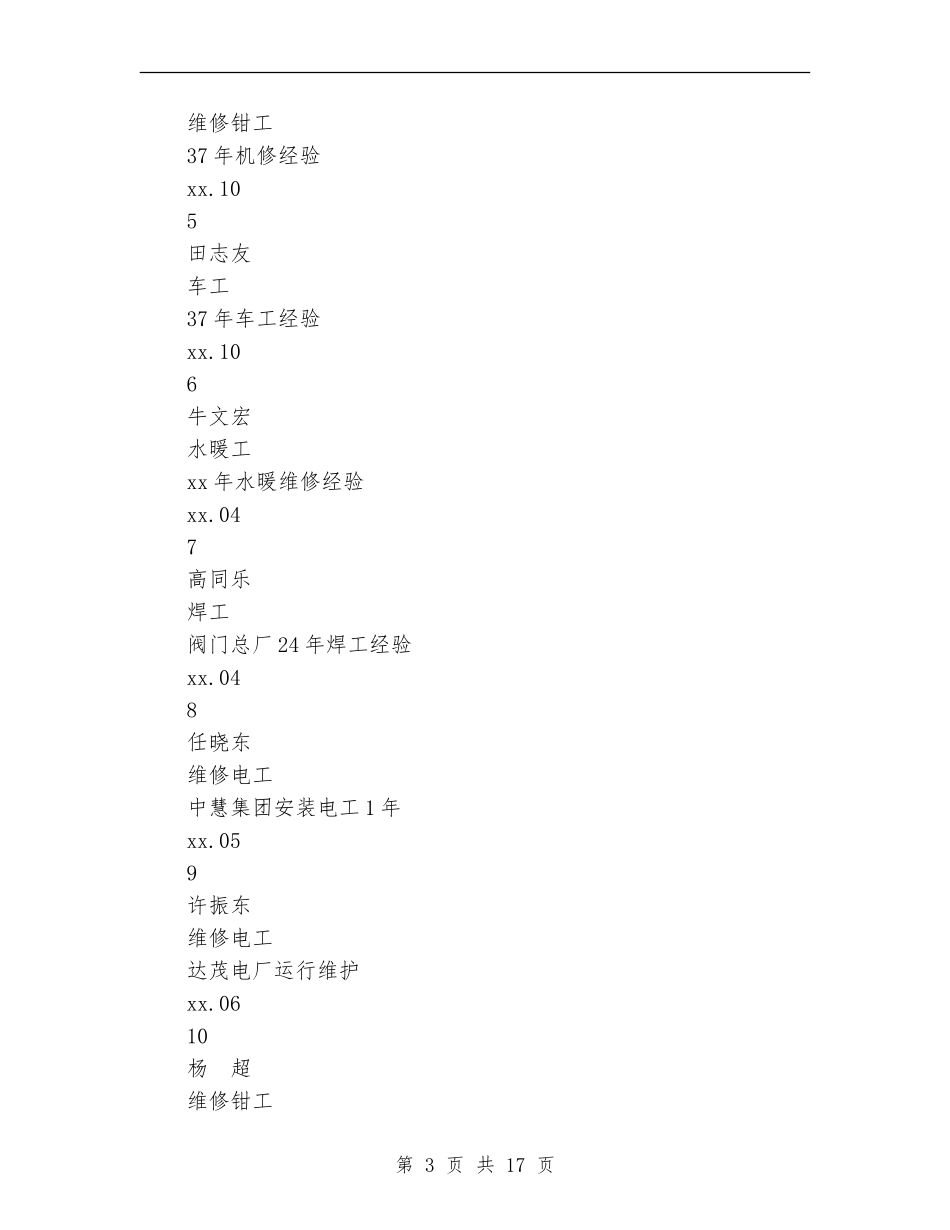 维修钳工
37 年机修经验
xx.10
5
田志友
车工
37 年车工经验
xx.10
6
牛文宏
水暖工
xx 年水暖维修经验
xx.04
7
高同乐
焊工
阀门总厂 24 年焊工经验
xx.04
8
任晓东
维修电工
中慧集团安装电工 1 年
xx.05
9
许振东
维修电工
达茂电厂运行维护
xx.06
10
杨 超
维修钳工

第 3 页 共 17 页